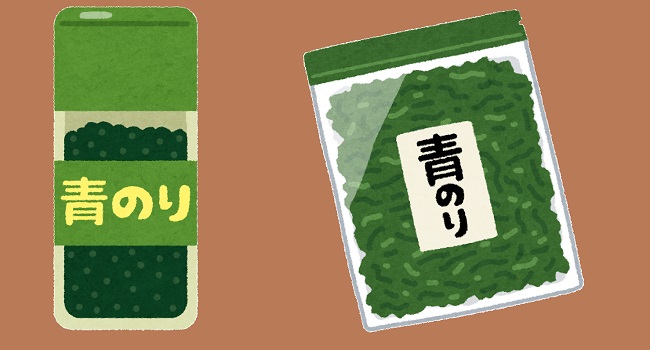 青のり

青のり